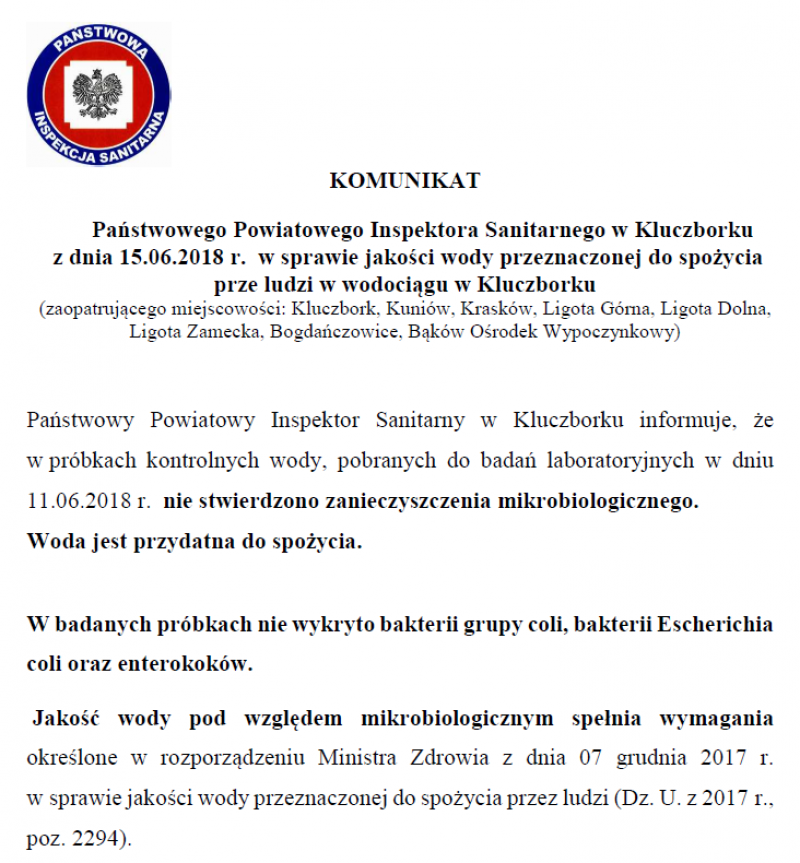 PAŃSTWOWA
INSPEKCJA SANITARNA

KOMUNIKAT

Państwowego Powiatowego Inspektora Sanitarnego w Kluczborku z dnia 15.06.2018 r. w sprawie jakości wody przeznaczonej do spożycia prze ludzi w wodociągu w Kluczborku
(zaopatrującego miejscowości: Kluczbork, Kuniów, Krasków, Ligota Górna, Ligota Dolna, Ligota Zamecka, Bogdańczowice, Bąków Ośrodek Wypoczynkowy)

Państwowy Powiatowy Inspektor Sanitarny w Kluczborku informuje, że w próbkach kontrolnych wody, pobranych do badań laboratoryjnych w dniu 11.06.2018 r. nie stwierdzono zanieczyszczenia mikrobiologicznego.
Woda jest przydatna do spożycia.

W badanych próbkach nie wykryto bakterii grupy coli, bakterii Escherichia coli oraz enterokoków.

Jakość wody pod względem mikrobiologicznym spełnia wymagania określone w rozporządzeniu Ministra Zdrowia z dnia 07 grudnia 2017 r. w sprawie jakości wody przeznaczonej do spożycia przez ludzi (Dz. U. z 2017 r., poz. 2294).